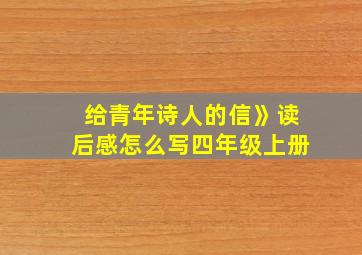 给青年诗人的信》读后感怎么写四年级上册